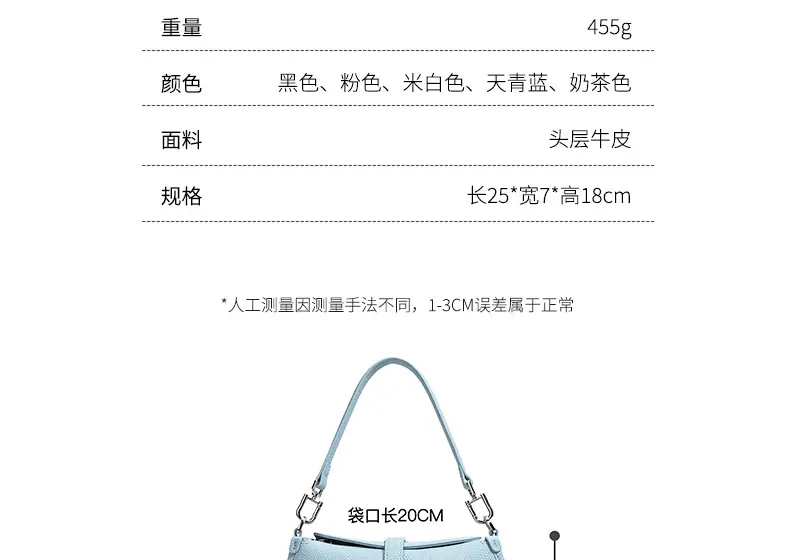 重量 455g

颜色 黑色、粉色、米白色、天青蓝、奶茶色

面料 头层牛皮

规格 长25*宽7*高18cm

*人工测量因测量手法不同，1-3CM误差属于正常

袋口长20CM